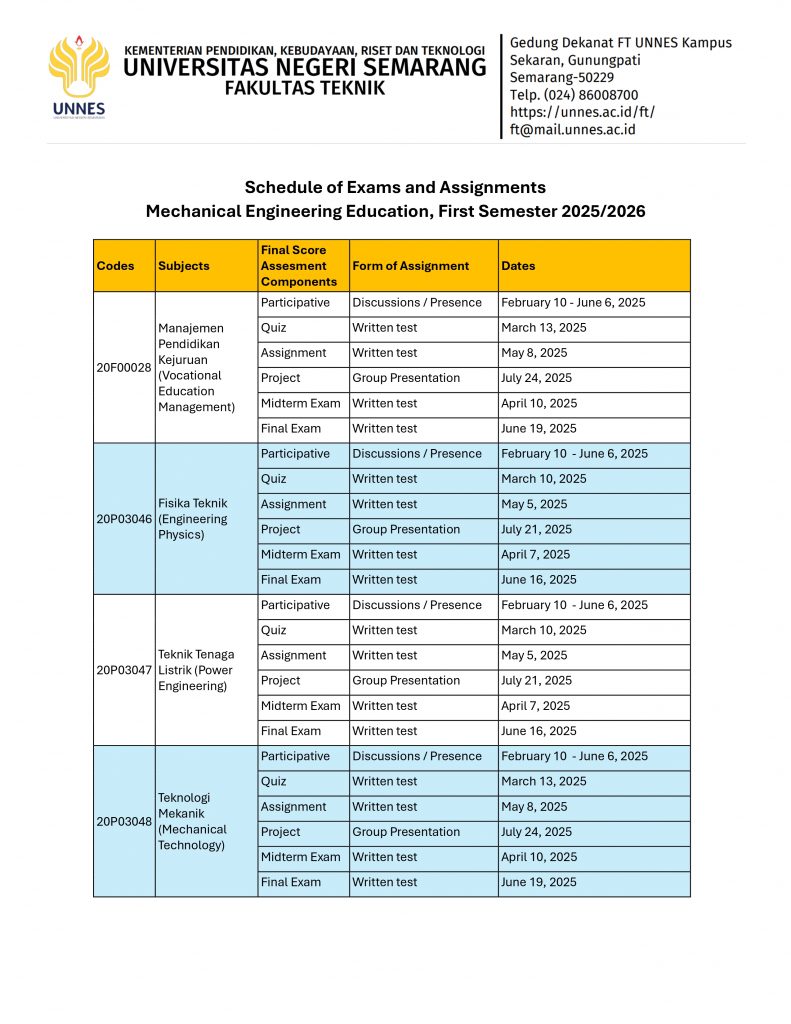 UNNES

KEMENTERIAN PENDIDIKAN, KEBUDAYAAN, RISET DAN TEKNOLOGI
UNIVERSITAS NEGERI SEMARANG
FAKULTAS TEKNIK

Gedung Dekanat FT UNNES Kampus Sekaran, Gunungpati Semarang-50229
Telp. (024) 86008700
https://unnes.ac.id/ft/
ft@mail.unnes.ac.id

Schedule of Exams and Assignments
Mechanical Engineering Education, First Semester 2025/2026

| Codes | Subjects | Final Score Assesment Components | Form of Assignment | Dates |
|---|---|---|---|---|
| 20F00028 | Manajemen Pendidikan Kejuruan (Vocational Education Management) | Participative | Discussions / Presence | February 10 - June 6, 2025 |
| | | Quiz | Written test | March 13, 2025 |
| | | Assignment | Written test | May 8, 2025 |
| | | Project | Group Presentation | July 24, 2025 |
| | | Midterm Exam | Written test | April 10, 2025 |
| | | Final Exam | Written test | June 19, 2025 |
| 20P03046 | Fisika Teknik (Engineering Physics) | Participative | Discussions / Presence | February 10 - June 6, 2025 |
| | | Quiz | Written test | March 10, 2025 |
| | | Assignment | Written test | May 5, 2025 |
| | | Project | Group Presentation | July 21, 2025 |
| | | Midterm Exam | Written test | April 7, 2025 |
| | | Final Exam | Written test | June 16, 2025 |
| 20P03047 | Teknik Tenaga Listrik (Power Engineering) | Participative | Discussions / Presence | February 10 - June 6, 2025 |
| | | Quiz | Written test | March 10, 2025 |
| | | Assignment | Written test | May 5, 2025 |
| | | Project | Group Presentation | July 21, 2025 |
| | | Midterm Exam | Written test | April 7, 2025 |
| | | Final Exam | Written test | June 16, 2025 |
| 20P03048 | Teknologi Mekanik (Mechanical Technology) | Participative | Discussions / Presence | February 10 - June 6, 2025 |
| | | Quiz | Written test | March 13, 2025 |
| | | Assignment | Written test | May 8, 2025 |
| | | Project | Group Presentation | July 24, 2025 |
| | | Midterm Exam | Written test | April 10, 2025 |
| | | Final Exam | Written test | June 19, 2025 |